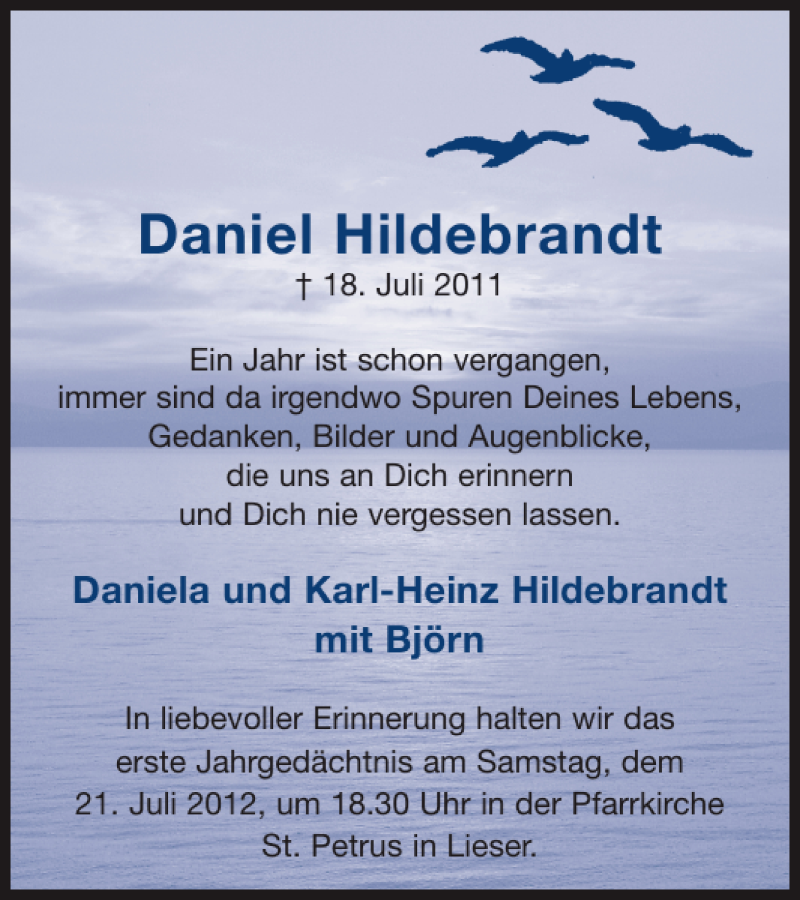 Daniel Hildebrandt

† 18. Juli 2011

Ein Jahr ist schon vergangen,
immer sind da irgendwo Spuren Deines Lebens,
Gedanken, Bilder und Augenblicke,
die uns an Dich erinnern
und Dich nie vergessen lassen.

Daniela und Karl-Heinz Hildebrandt
mit Björn

In liebevoller Erinnerung halten wir das erste Jahrgedächtnis am Samstag, dem 21. Juli 2012, um 18.30 Uhr in der Pfarrkirche St. Petrus in Lieser.